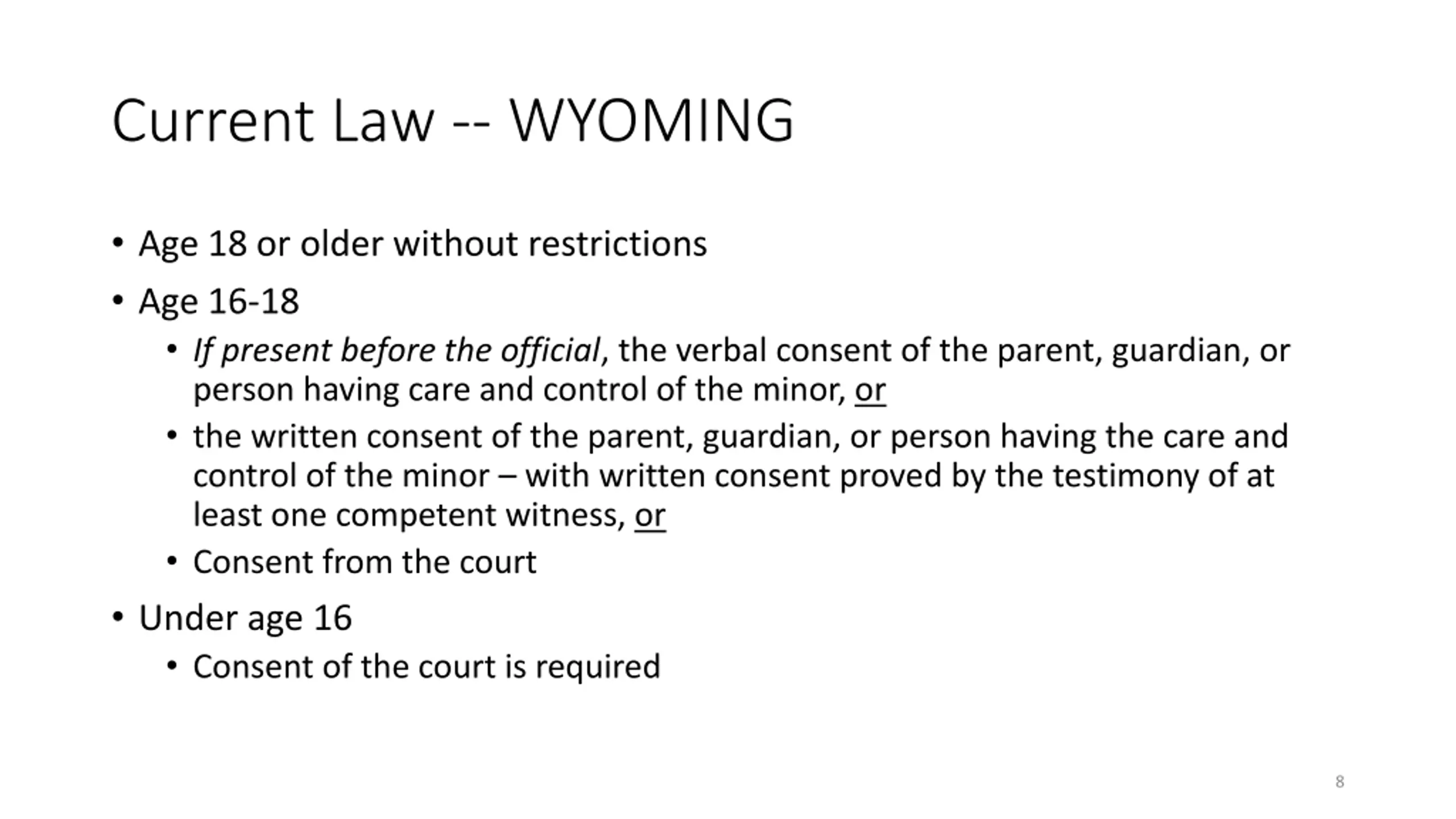 Current Law -- WYOMING

• Age 18 or older without restrictions
• Age 16-18
  • If present before the official, the verbal consent of the parent, guardian, or person having care and control of the minor, or
  • the written consent of the parent, guardian, or person having the care and control of the minor – with written consent proved by the testimony of at least one competent witness, or
  • Consent from the court
• Under age 16
  • Consent of the court is required

8